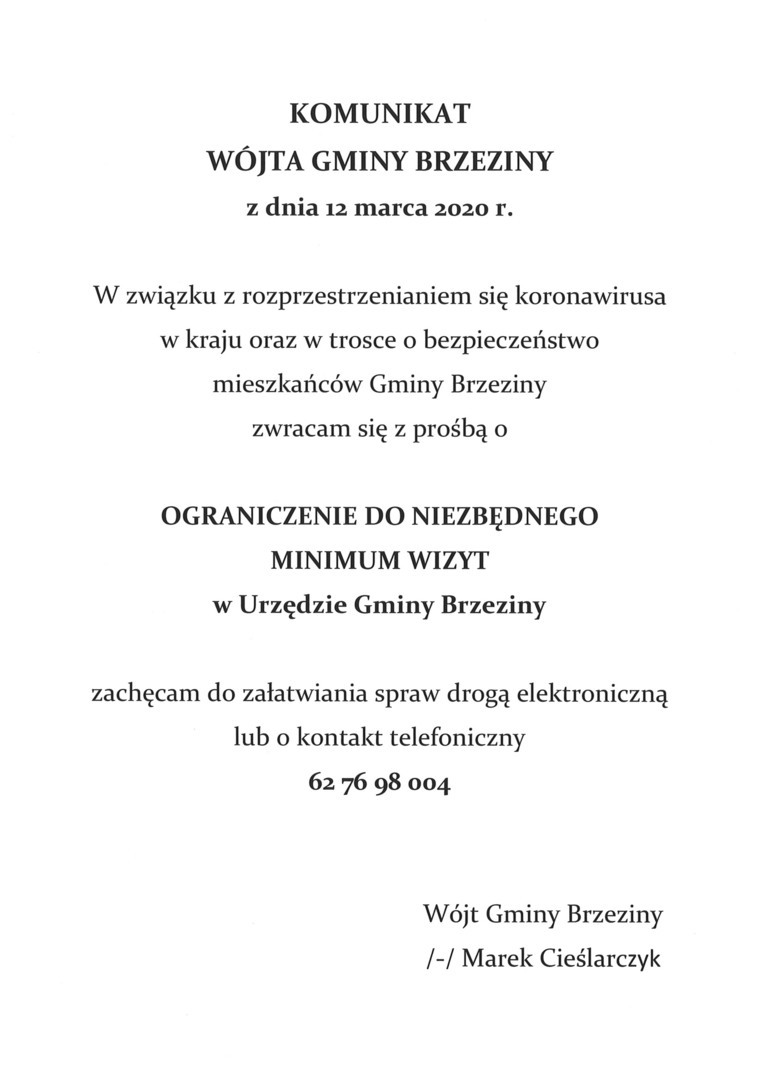 KOMUNIKAT
WÓJTA GMINY BRZEZINY
z dnia 12 marca 2020 r.

W związku z rozprzestrzenianiem się koronawirusa w kraju oraz w trosce o bezpieczeństwo mieszkańców Gminy Brzeziny zwracam się z prośbą o

OGRANICZENIE DO NIEZBĘDNEGO MINIMUM WIZYT
w Urzędzie Gminy Brzeziny

zachęcam do załatwiania spraw drogą elektroniczną lub o kontakt telefoniczny
62 76 98 004

Wójt Gminy Brzeziny
/-/ Marek Cieślarczyk